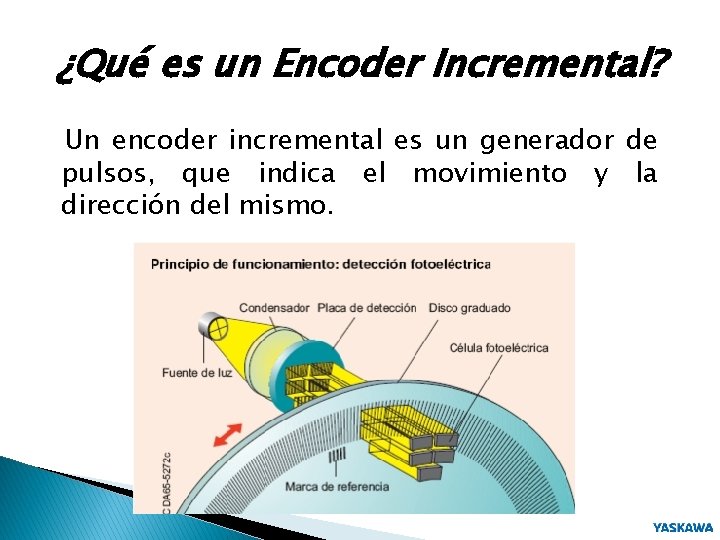 ¿Qué es un Encoder Incremental?

Un encoder incremental es un generador de pulsos, que indica el movimiento y la dirección del mismo.

Principio de funcionamiento: detección fotoeléctrica

Condensador
Placa de detección
Disco graduado
Célula fotoeléctrica
Fuente de luz
Marca de referencia
C DA65-5272c

YASKAWA